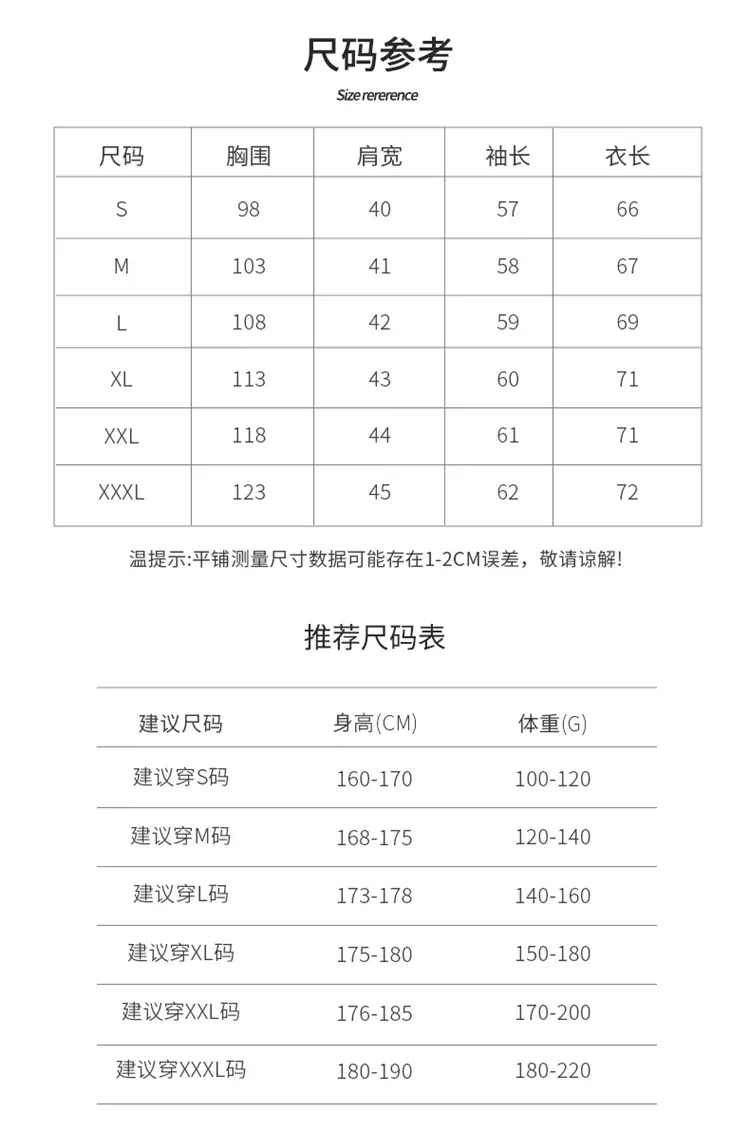 尺码参考

Size rererence

| 尺码 | 胸围 | 肩宽 | 袖长 | 衣长 |
|---|---|---|---|---|
| S | 98 | 40 | 57 | 66 |
| M | 103 | 41 | 58 | 67 |
| L | 108 | 42 | 59 | 69 |
| XL | 113 | 43 | 60 | 71 |
| XXL | 118 | 44 | 61 | 71 |
| XXXL | 123 | 45 | 62 | 72 |

温提示:平铺测量尺寸数据可能存在1-2CM误差，敬请谅解!

推荐尺码表

| 建议尺码 | 身高(CM) | 体重(G) |
|---|---|---|
| 建议穿S码 | 160-170 | 100-120 |
| 建议穿M码 | 168-175 | 120-140 |
| 建议穿L码 | 173-178 | 140-160 |
| 建议穿XL码 | 175-180 | 150-180 |
| 建议穿XXL码 | 176-185 | 170-200 |
| 建议穿XXXL码 | 180-190 | 180-220 |